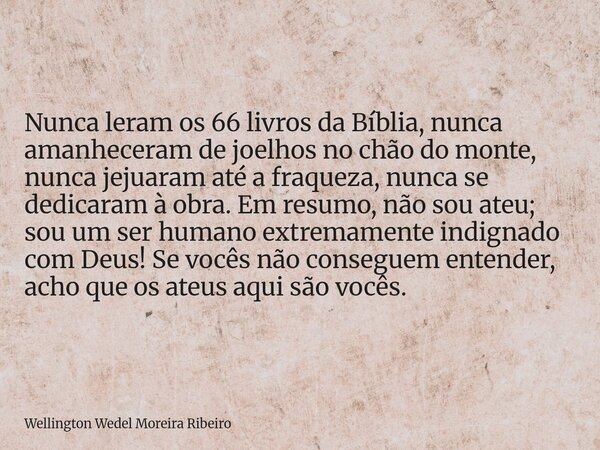 Nunca leram os 66 livros da Bíblia, nunca amanheceram de joelhos no chão do monte, nunca jejuaram até a fraqueza, nunca se dedicaram à obra. Em resumo, não sou ateu; sou um ser humano extremamente indignado com Deus! Se vocês não conseguem entender, acho que os ateus aqui são vocês.

Wellington Wedel Moreira Ribeiro